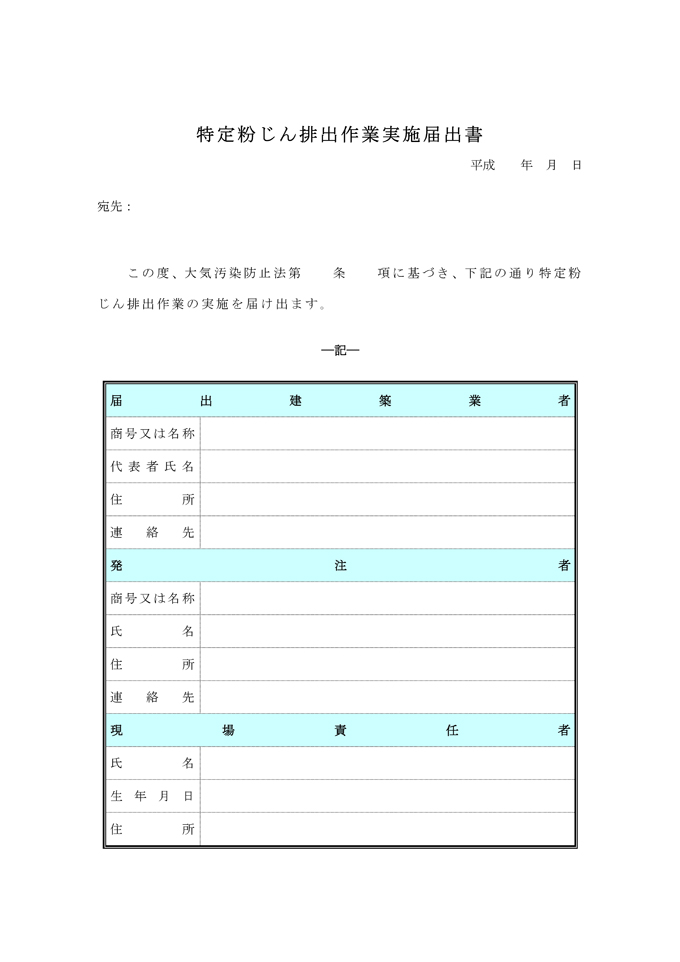 特定粉じん排出作業実施届出書

平成　年　月　日

宛先：

この度、大気汚染防止法第　条　項に基づき、下記の通り特定粉じん排出作業の実施を届け出ます。

―記―

| 届出建築業者 | |
|---|---|
| 商号又は名称 | |
| 代表者氏名 | |
| 住所 | |
| 連絡先 | |
| 発注者 | |
| 商号又は名称 | |
| 氏名 | |
| 住所 | |
| 連絡先 | |
| 現場責任者 | |
| 氏名 | |
| 生年月日 | |
| 住所 | |